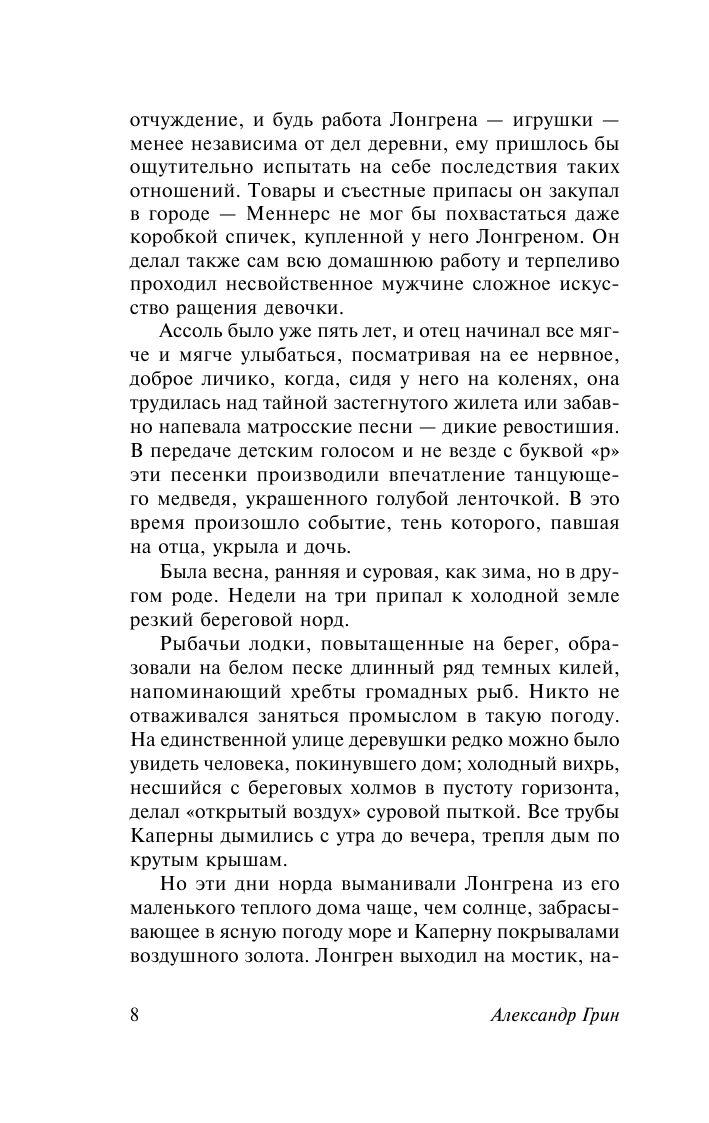 отчуждение, и будь работа Лонгрена — игрушки — менее независима от дел деревни, ему пришлось бы ощутительно испытать на себе последствия таких отношений. Товары и съестные припасы он закупал в городе — Меннерс не мог бы похвастаться даже коробкой спичек, купленной у него Лонгреном. Он делал также сам всю домашнюю работу и терпеливо проходил несвойственное мужчине сложное искусство ращения девочки.

Ассоль было уже пять лет, и отец начинал все мягче и мягче улыбаться, посматривая на ее нервное, доброе личико, когда, сидя у него на коленях, она трудилась над тайной застегнутого жилета или забавно напевала матросские песни — дикие ревостишия. В передаче детским голосом и не везде с буквой «р» эти песенки производили впечатление танцующего медведя, украшенного голубой ленточкой. В это время произошло событие, тень которого, павшая на отца, укрыла и дочь.

Была весна, ранняя и суровая, как зима, но в другом роде. Недели на три припал к холодной земле резкий береговой норд.

Рыбачьи лодки, повытащенные на берег, образовали на белом песке длинный ряд темных килей, напоминающий хребты громадных рыб. Никто не отваживался заняться промыслом в такую погоду. На единственной улице деревушки редко можно было увидеть человека, покинувшего дом; холодный вихрь, несшийся с береговых холмов в пустоту горизонта, делал «открытый воздух» суровой пыткой. Все трубы Каперны дымились с утра до вечера, трепля дым по крутым крышам.

Но эти дни норда выманивали Лонгрена из его маленького теплого дома чаще, чем солнце, забрасывающее в ясную погоду море и Каперну покрывалами воздушного золота. Лонгрен выходил на мостик, на-

8 Александр Грин